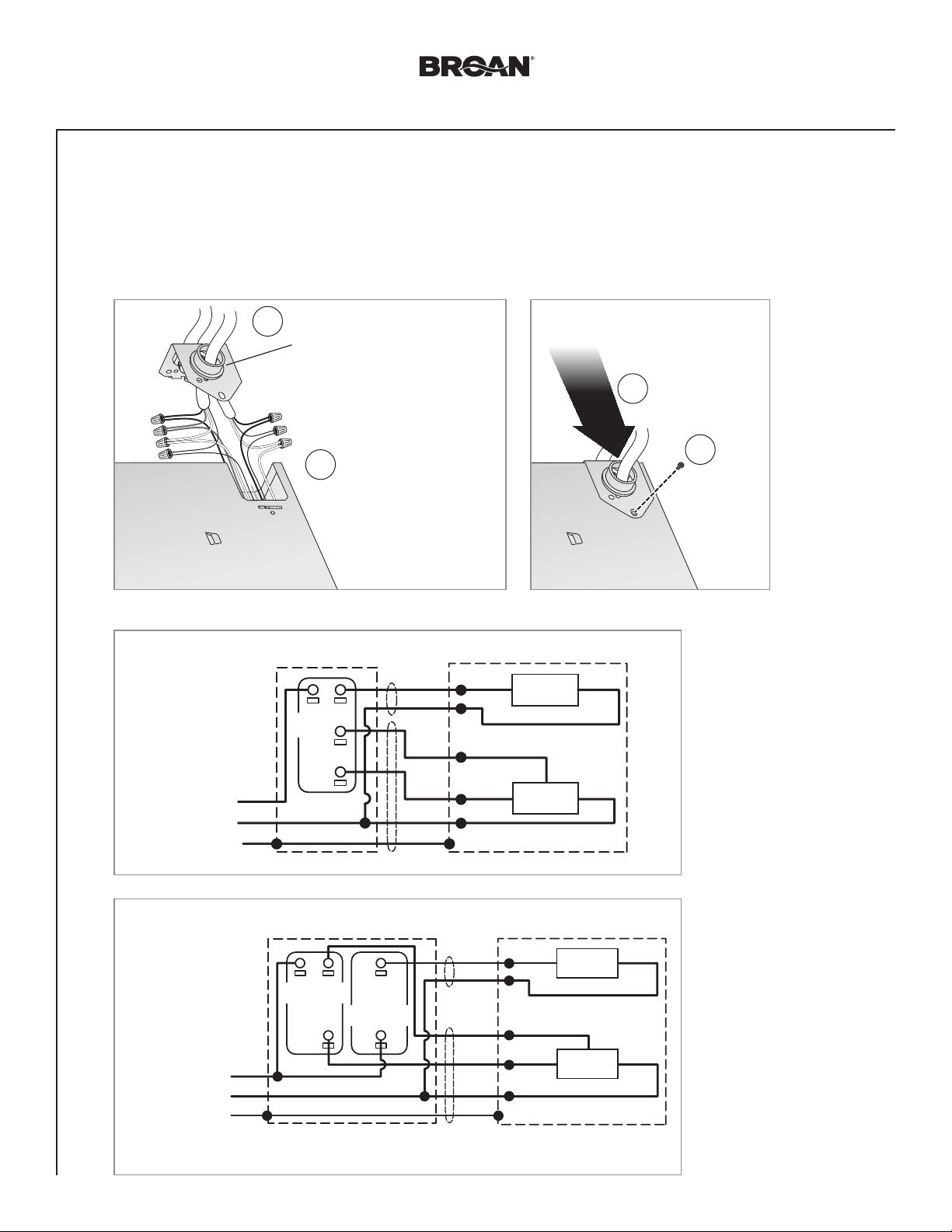 BROAN®